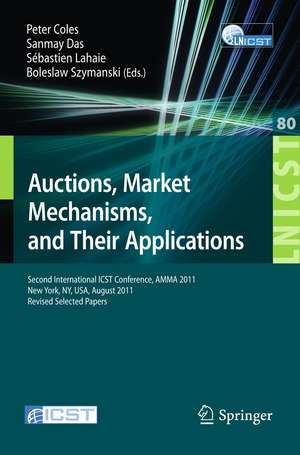 Peter Coles
Sanmay Das
Sébastien Lahaie
Boleslaw Szymanski (Eds.)

LNICST

80

LNICST

Auctions, Market Mechanisms, and Their Applications

Second International ICST Conference, AMMA 2011
New York, NY, USA, August 2011
Revised Selected Papers

ICST

Springer